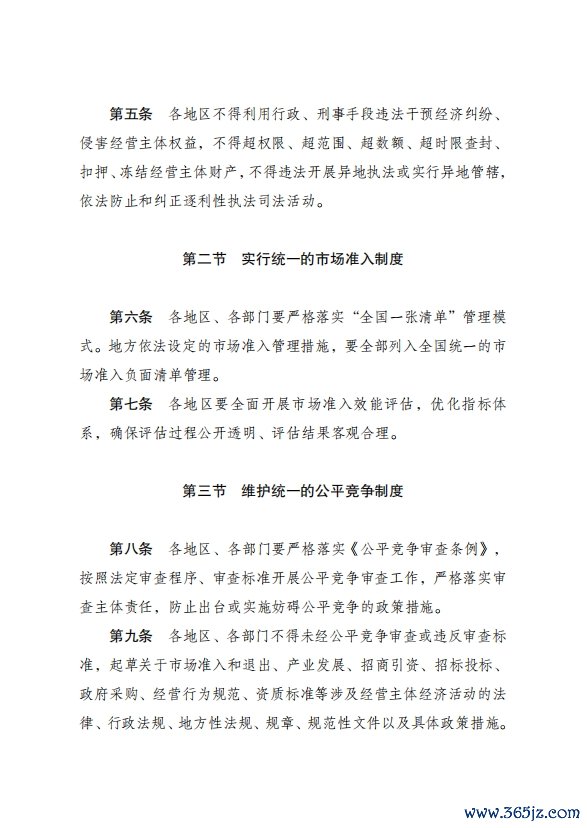 第五条　各地区不得利用行政、刑事手段违法干预经济纠纷、侵害经营主体权益，不得超权限、超范围、超数额、超时限查封、扣押、冻结经营主体财产，不得违法开展异地执法或实行异地管辖，依法防止和纠正逐利性执法司法活动。

第二节　实行统一的市场准入制度

第六条　各地区、各部门要严格落实“全国一张清单”管理模式。地方依法设定的市场准入管理措施，要全部列入全国统一的市场准入负面清单管理。

第七条　各地区要全面开展市场准入效能评估，优化指标体系，确保评估过程公开透明、评估结果客观合理。

第三节　维护统一的公平竞争制度

第八条　各地区、各部门要严格落实《公平竞争审查条例》，按照法定审查程序、审查标准开展公平竞争审查工作，严格落实审查主体责任，防止出台或实施妨碍公平竞争的政策措施。

第九条　各地区、各部门不得未经公平竞争审查或违反审查标准，起草关于市场准入和退出、产业发展、招商引资、招标投标、政府采购、经营行为规范、资质标准等涉及经营主体经济活动的法律、行政法规、地方性法规、规章、规范性文件以及具体政策措施。

www.365jz.com